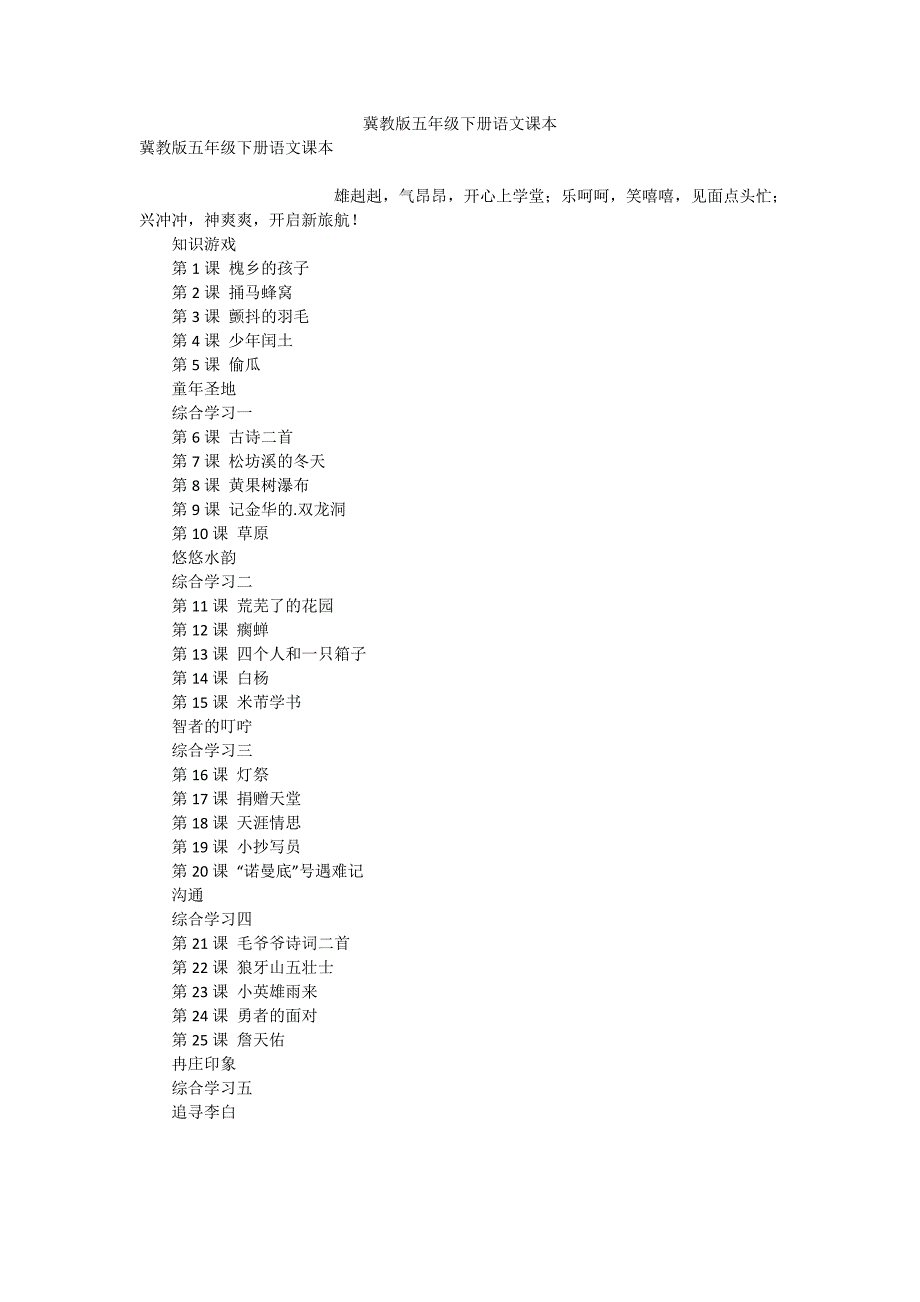 冀教版五年级下册语文课本

冀教版五年级下册语文课本

雄赳赳，气昂昂，开心上学堂；乐呵呵，笑嘻嘻，见面点头忙；兴冲冲，神爽爽，开启新旅航！

知识游戏
第 1 课 槐乡的孩子
第 2 课 捅马蜂窝
第 3 课 颤抖的羽毛
第 4 课 少年闰土
第 5 课 偷瓜
童年圣地
综合学习一
第 6 课 古诗二首
第 7 课 松坊溪的冬天
第 8 课 黄果树瀑布
第 9 课 记金华的.双龙洞
第 10 课 草原
悠悠水韵
综合学习二
第 11 课 荒芜了的花园
第 12 课 瘸蝉
第 13 课 四个人和一只箱子
第 14 课 白杨
第 15 课 米芾学书
智者的叮咛
综合学习三
第 16 课 灯祭
第 17 课 捐赠天堂
第 18 课 天涯情思
第 19 课 小抄写员
第 20 课 “诺曼底”号遇难记
沟通
综合学习四
第 21 课 毛爷爷诗词二首
第 22 课 狼牙山五壮士
第 23 课 小英雄雨来
第 24 课 勇者的面对
第 25 课 詹天佑
冉庄印象
综合学习五
追寻李白